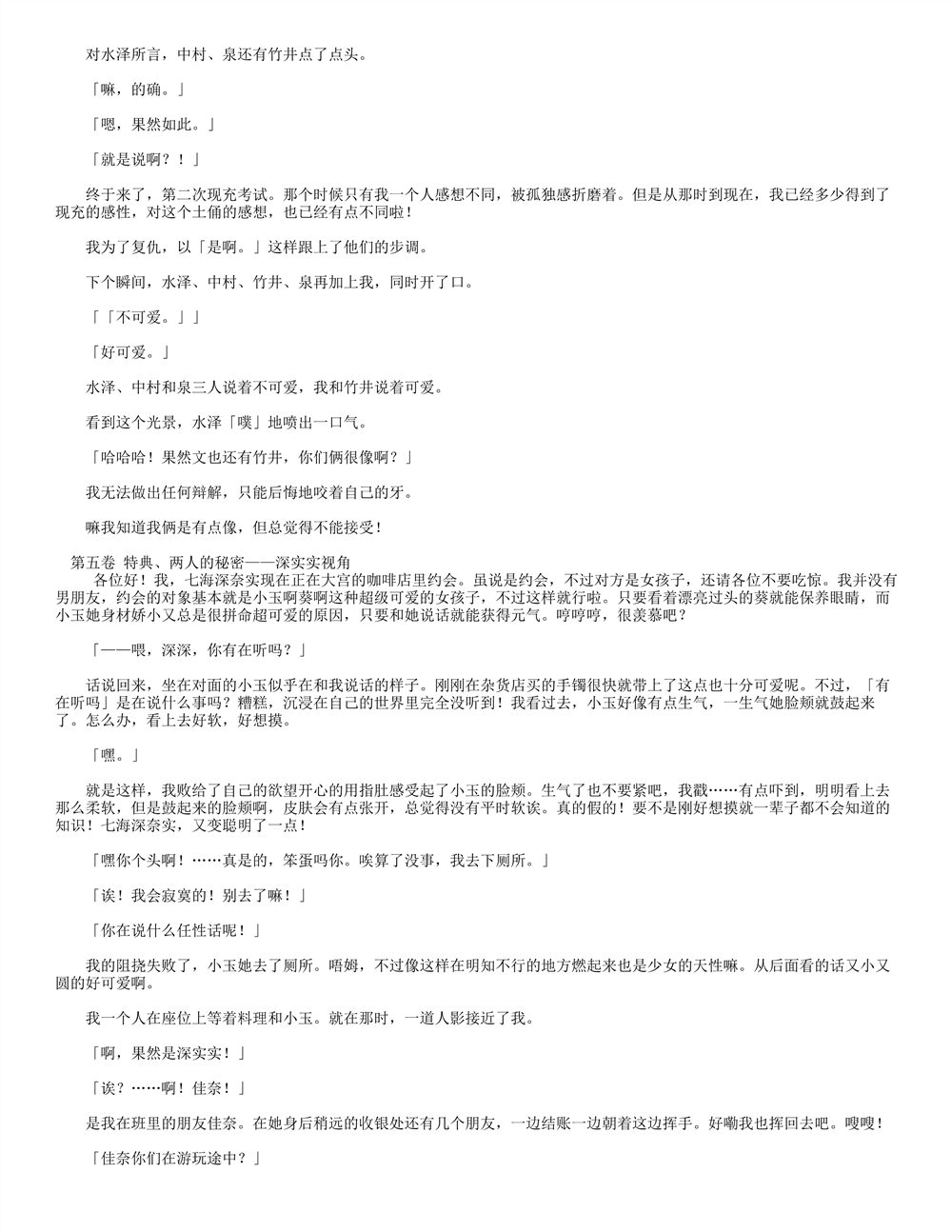 对水泽所言，中村、泉还有竹井点了点头。

「嘛，的确。」

「嗯，果然如此。」

「就是说啊？！」

终于来了，第二次现充考试。那个时候只有我一个人感想不同，被孤独感折磨着。但是从那时到现在，我已经多少得到了现充的感性，对这个土俑的感想，也已经有点不同啦！

我为了复仇，以「是啊。」这样跟上了他们的步调。

下个瞬间，水泽、中村、竹井、泉再加上我，同时开了口。

「「不可爱。」」

「好可爱。」

水泽、中村和泉三人说着不可爱，我和竹井说着可爱。

看到这个光景，水泽「噗」地喷出一口气。

「哈哈哈！果然文也还有竹井，你们俩很像啊？」

我无法做出任何辩解，只能后悔地咬着自己的牙。

嘛我知道我俩是有点像，但总觉得不能接受！

第五卷 特典、两人的秘密——深实实视角
各位好！我，七海深奈实现在正在大宫的咖啡店里约会。虽说是约会，不过对方是女孩子，还请各位不要吃惊。我并没有男朋友，约会的对象基本就是小玉啊葵啊这种超级可爱的女孩子，不过这样就行啦。只要看着漂亮过头的葵就能保养眼睛，而小玉她身材娇小又总是很拼命超可爱的原因，只要和她说话就能获得元气。哼哼哼，很羡慕吧？

「——喂，深深，你有在听吗？」

话说回来，坐在对面的小玉似乎在和我说话的样子。刚刚在杂货店买的手镯很快就带上了这点也十分可爱呢。不过，「有在听吗」是在说什么事吗？糟糕，沉浸在自己的世界里完全没听到！我看过去，小玉好像有点生气，一生气她脸颊就鼓起来了。怎么办，看上去好软，好想摸。

「嘿。」

就是这样，我败给了自己的欲望开心的用指肚感受起了小玉的脸颊。生气了也不要紧吧，我戳……有点吓到，明明看上去那么柔软，但是鼓起来的脸颊啊，皮肤会有点张开，总觉得没有平时软诶。真的假的！要不是刚好想摸就一辈子都不会知道的知识！七海深奈实，又变聪明了一点！

「嘿你个头啊！……真是的，笨蛋吗你。唉算了没事，我去下厕所。」

「诶！我会寂寞的！别去了嘛！」

「你在说什么任性话呢！」

我的阻挠失败了，小玉她去了厕所。唔姆，不过像这样在明知不行的地方燃起来也是少女的天性嘛。从后面看的话又小又圆的好可爱啊。

我一个人在座位上等着料理和小玉。就在那时，一道人影接近了我。

「啊，果然是深实实！」

「诶？……啊！佳奈！」

是我在班里的朋友佳奈。在她身后稍远的收银处还有几个朋友，一边结账一边朝着这边挥手。好嘞我也挥回去吧。嗖嗖！

「佳奈你们在游玩途中？」